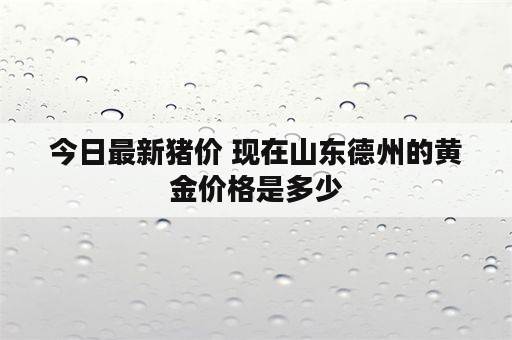 今日最新猪价 现在山东德州的黄金价格是多少